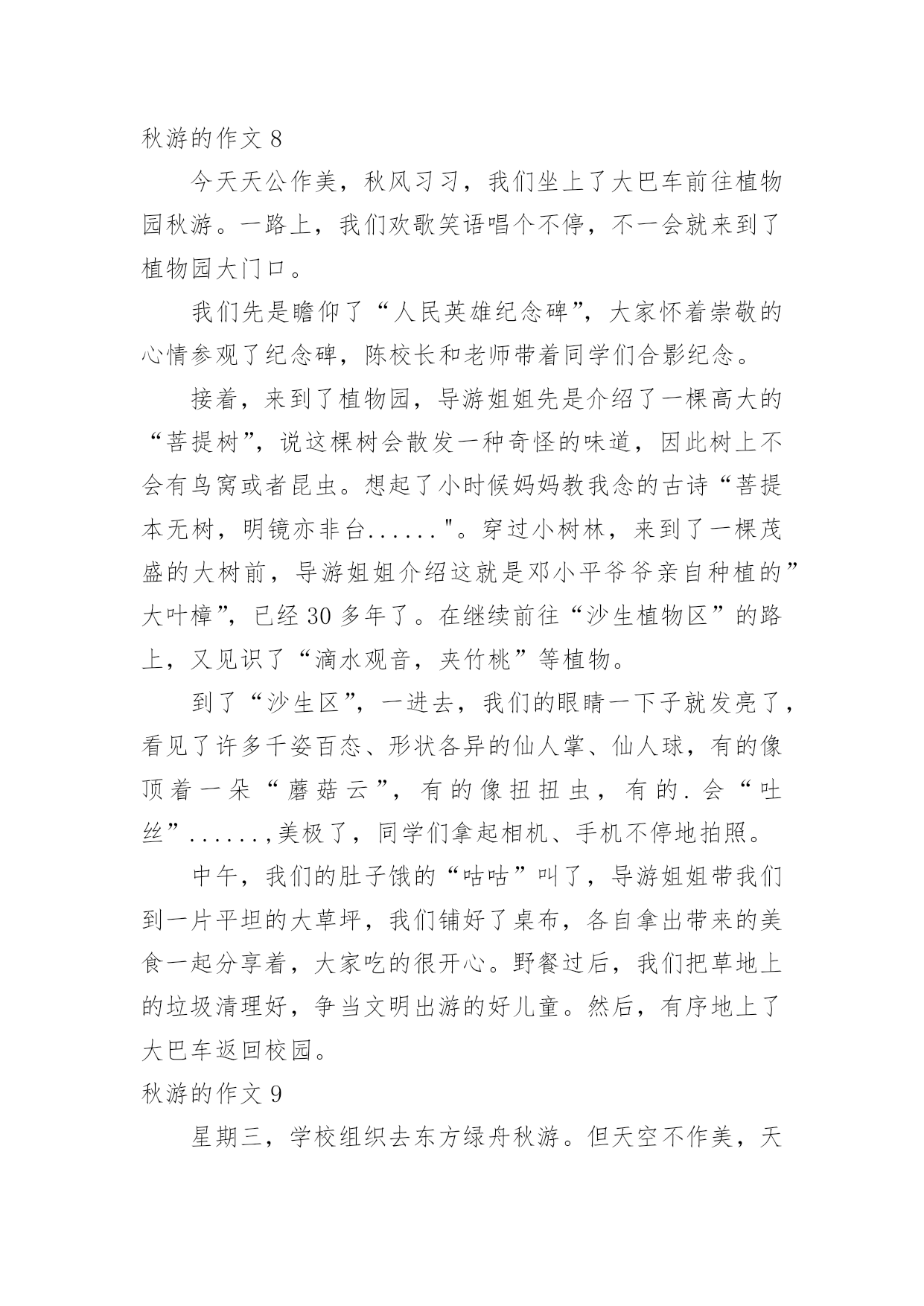 秋游的作文 8

今天天公作美，秋风习习，我们坐上了大巴车前往植物园秋游。一路上，我们欢歌笑语唱个不停，不一会就来到了植物园大门口。

我们先是瞻仰了“人民英雄纪念碑”，大家怀着崇敬的心情参观了纪念碑，陈校长和老师带着同学们合影纪念。

接着，来到了植物园，导游姐姐先是介绍了一棵高大的“菩提树”，说这棵树会散发一种奇怪的味道，因此树上不会有鸟窝或者昆虫。想起了小时候妈妈教我念的古诗“菩提本无树，明镜亦非台......"。穿过小树林，来到了一棵茂盛的大树前，导游姐姐介绍这就是邓小平爷爷亲自种植的”大叶樟”，已经 30 多年了。在继续前往“沙生植物区”的路上，又见识了“滴水观音，夹竹桃”等植物。

到了“沙生区”，一进去，我们的眼睛一下子就发亮了，看见了许多千姿百态、形状各异的仙人掌、仙人球，有的像顶着一朵“蘑菇云”，有的像扭扭虫，有的.会“吐丝”......,美极了，同学们拿起相机、手机不停地拍照。

中午，我们的肚子饿的“咕咕”叫了，导游姐姐带我们到一片平坦的大草坪，我们铺好了桌布，各自拿出带来的美食一起分享着，大家吃的很开心。野餐过后，我们把草地上的垃圾清理好，争当文明出游的好儿童。然后，有序地上了大巴车返回校园。

秋游的作文 9

星期三，学校组织去东方绿舟秋游。但天空不作美，天